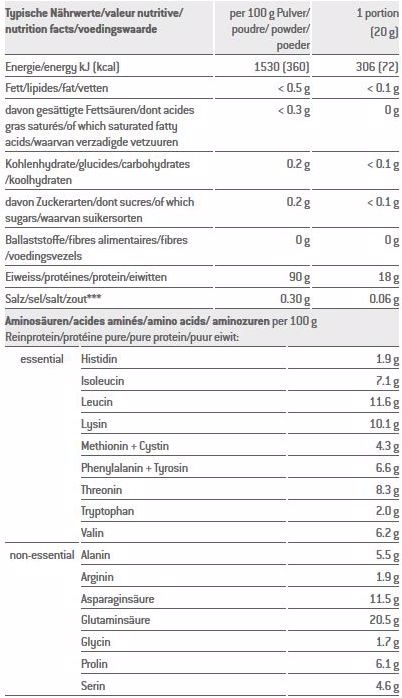 | Typische Nährwerte/valeur nutritive/ nutrition facts/voedingswaarde | per 100 g Pulver/ poudre/ powder/ poeder | 1 portion (20 g) |
|---|---|---|
| Energie/energy kJ (kcal) | 1530 (360) | 306 (72) |
| Fett/lipides/fat/vetten | < 0.5 g | < 0.1 g |
| davon gesättigte Fettsäuren/dont acides gras saturés/of which saturated fatty acids/waarvan verzadigde vetzuuren | < 0.3 g | 0 g |
| Kohlenhydrate/glucides/carbohydrates /koolhydraten | 0.2 g | < 0.1 g |
| davon Zuckerarten/dont sucres/of which sugars/waarvan suikersorten | 0.2 g | < 0.1 g |
| Ballaststoffe/fibres alimentaires/fibres /voedingsvezels | 0 g | 0 g |
| Eiweiss/protéines/protein/eiwitten | 90 g | 18 g |
| Salz/sel/salt/zout*** | 0.30 g | 0.06 g |

Aminosäuren/acides aminés/amino acids/ aminozuren per 100 g Reinprotein/protéine pure/pure protein/puur eiwit:

| | | |
|---|---|---|
| essential | Histidin | 1.9 g |
| | Isoleucin | 7.1 g |
| | Leucin | 11.6 g |
| | Lysin | 10.1 g |
| | Methionin + Cystin | 4.3 g |
| | Phenylalanin + Tyrosin | 6.6 g |
| | Threonin | 8.3 g |
| | Tryptophan | 2.0 g |
| | Valin | 6.2 g |
| non-essential | Alanin | 5.5 g |
| | Arginin | 1.9 g |
| | Asparaginsäure | 11.5 g |
| | Glutaminsäure | 20.5 g |
| | Glycin | 1.7 g |
| | Prolin | 6.1 g |
| | Serin | 4.6 g |